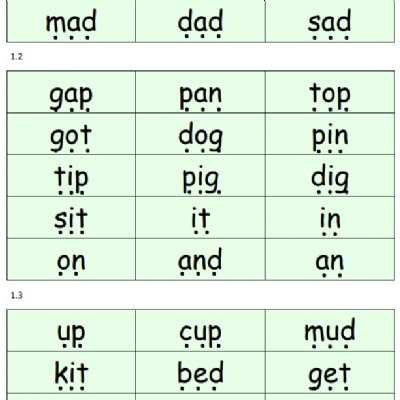 | mad | dad | sad |
|---|---|---|

1.2

| gap | pan | top |
|---|---|---|
| got | dog | pin |
| tip | pig | dig |
| sit | it | in |
| on | and | an |

1.3

| up | cup | mud |
|---|---|---|
| kit | bed | get |